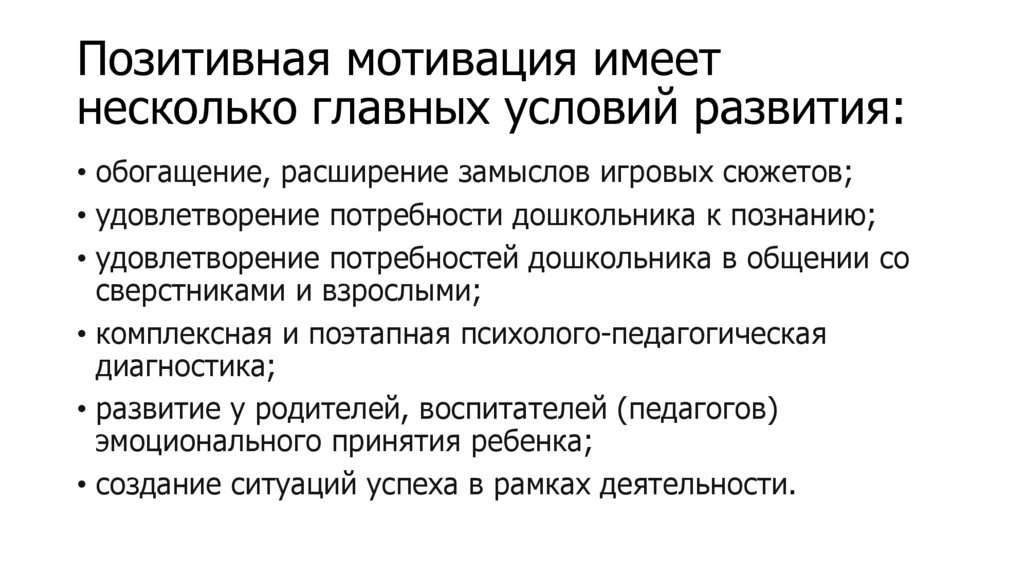 Позитивная мотивация имеет несколько главных условий развития:

• обогащение, расширение замыслов игровых сюжетов;
• удовлетворение потребности дошкольника к познанию;
• удовлетворение потребностей дошкольника в общении со сверстниками и взрослыми;
• комплексная и поэтапная психолого-педагогическая диагностика;
• развитие у родителей, воспитателей (педагогов) эмоционального принятия ребенка;
• создание ситуаций успеха в рамках деятельности.